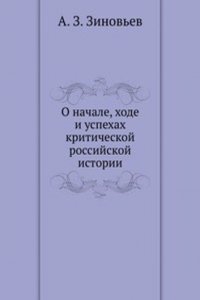 А. З. Зиновьев

О начале, ходе и успехах критической российской истории